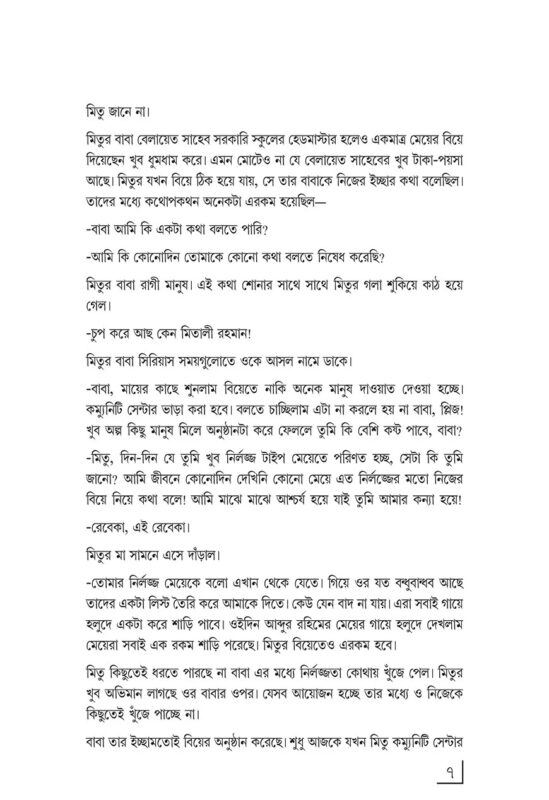 মিতু জানে না।

মিতুর বাবা বেলায়েত সাহেব সরকারি স্কুলের হেডমাস্টার হলেও একমাত্র মেয়ের বিয়ে দিয়েছেন খুব ধুমধাম করে। এমন মোটেও না যে বেলায়েত সাহেবের খুব টাকা-পয়সা আছে। মিতুর যখন বিয়ে ঠিক হয়ে যায়, সে তার বাবাকে নিজের ইচ্ছার কথা বলেছিল। তাদের মধ্যে কথোপকথন অনেকটা এরকম হয়েছিল—

-বাবা আমি কি একটা কথা বলতে পারি?

-আমি কি কোনোদিন তোমাকে কোনো কথা বলতে নিষেধ করেছি?

মিতুর বাবা রাগী মানুষ। এই কথা শোনার সাথে সাথে মিতুর গলা শুকিয়ে কাঠ হয়ে গেল।

-চুপ করে আছ কেন মিতালী রহমান!

মিতুর বাবা সিরিয়াস সময়গুলোতে ওকে আসল নামে ডাকে।

-বাবা, মায়ের কাছে শুনলাম বিয়েতে নাকি অনেক মানুষ দাওয়াত দেওয়া হচ্ছে। কম্যুনিটি সেন্টার ভাড়া করা হবে। বলতে চাচ্ছিলাম এটা না করলে হয় না বাবা, প্লিজ! খুব অল্প কিছু মানুষ মিলে অনুষ্ঠানটা করে ফেললে তুমি কি বেশি কষ্ট পাবে, বাবা?

-মিতু, দিন-দিন যে তুমি খুব নির্লজ্জ টাইপ মেয়েতে পরিণত হচ্ছ, সেটা কি তুমি জানো? আমি জীবনে কোনোদিন দেখিনি কোনো মেয়ে এত নির্লজ্জের মতো নিজের বিয়ে নিয়ে কথা বলে! আমি মাঝে মাঝে আশ্চর্য হয়ে যাই তুমি আমার কন্যা হয়ে!

-রেবেকা, এই রেবেকা।

মিতুর মা সামনে এসে দাঁড়াল।

-তোমার নির্লজ্জ মেয়েকে বলো এখান থেকে যেতে। গিয়ে ওর যত বন্ধুবান্ধব আছে তাদের একটা লিস্ট তৈরি করে আমাকে দিতে। কেউ যেন বাদ না যায়। এরা সবাই গায়ে হলুদে একটা করে শাড়ি পাবে। ওইদিন আব্দুর রহিমের মেয়ের গায়ে হলুদে দেখলাম মেয়েরা সবাই এক রকম শাড়ি পরেছে। মিতুর বিয়েতেও এরকম হবে।

মিতু কিছুতেই ধরতে পারছে না বাবা এর মধ্যে নির্লজ্জতা কোথায় খুঁজে পেল। মিতুর খুব অভিমান লাগছে ওর বাবার ওপর। যেসব আয়োজন হচ্ছে তার মধ্যে ও নিজেকে কিছুতেই খুঁজে পাচ্ছে না।

বাবা তার ইচ্ছামতোই বিয়ের অনুষ্ঠান করেছে। শুধু আজকে যখন মিতু কম্যুনিটি সেন্টার

৭